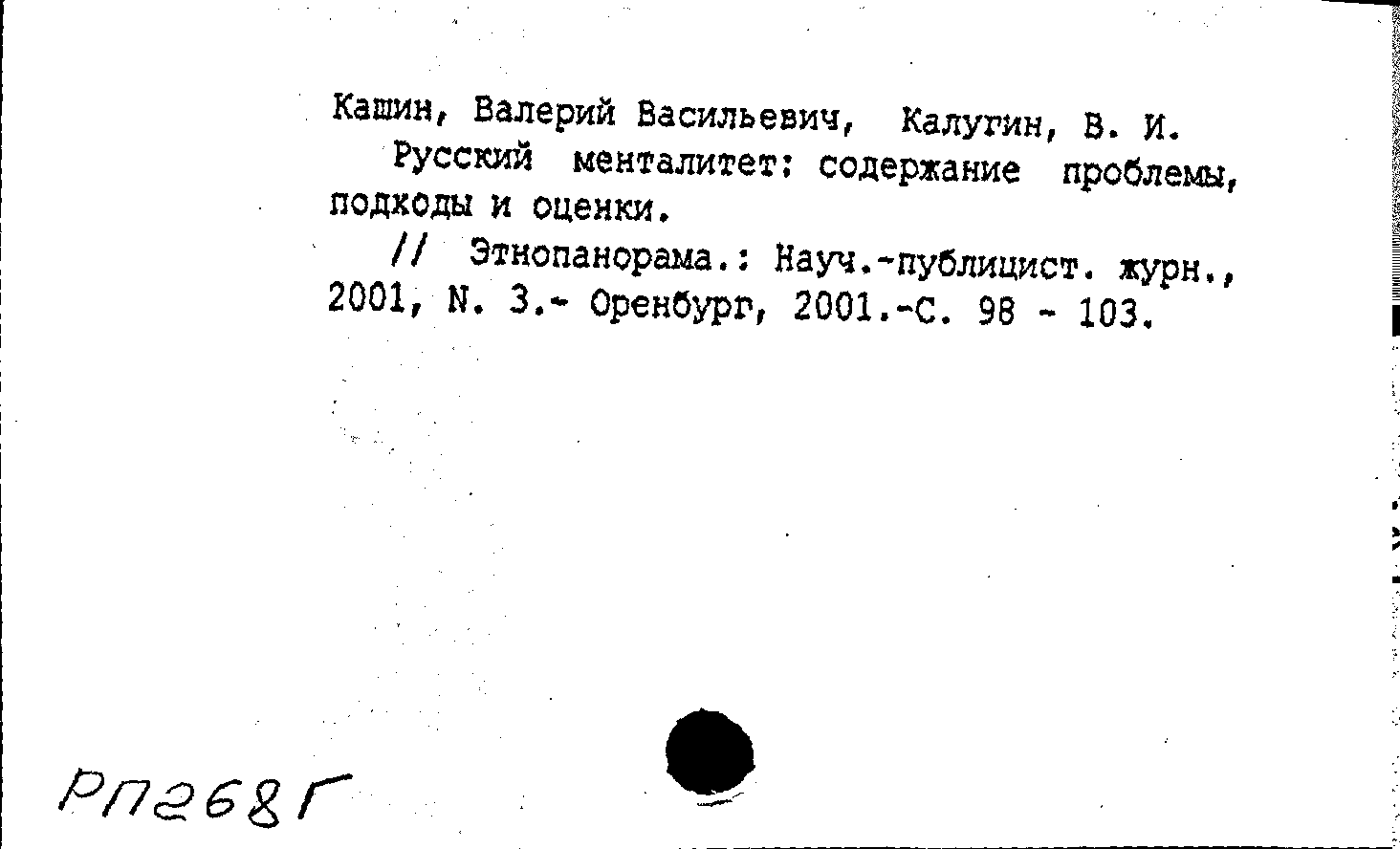 Кашин, Валерий Васильевич, Калугин, В. И.
Русский менталитет: содержание проблемы, подходы и оценки.
// Этнопанорама.: Науч.-публицист. журн., 2001, N. 3.- Оренбург, 2001.-С. 98 - 103.

РП268Г